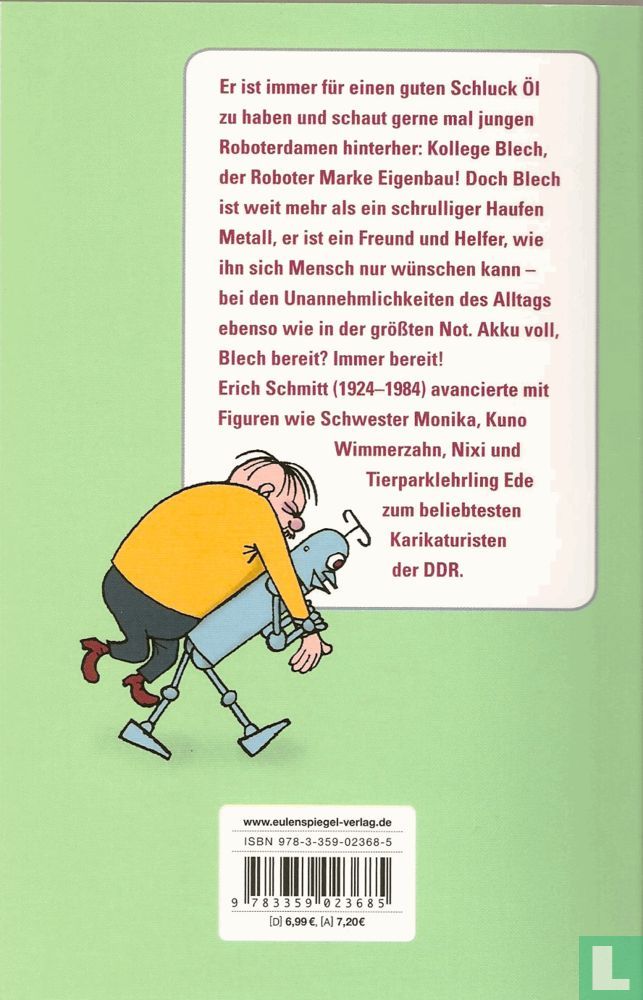 Er ist immer für einen guten Schluck Öl zu haben und schaut gerne mal jungen Roboterdamen hinterher: Kollege Blech, der Roboter Marke Eigenbau! Doch Blech ist weit mehr als ein schrulliger Haufen Metall, er ist ein Freund und Helfer, wie ihn sich Mensch nur wünschen kann – bei den Unannehmlichkeiten des Alltags ebenso wie in der größten Not. Akku voll, Blech bereit? Immer bereit!
Erich Schmitt (1924–1984) avancierte mit Figuren wie Schwester Monika, Kuno Wimmerzahn, Nixi und Tierparklehrling Ede zum beliebtesten Karikaturisten der DDR.

www.eulenspiegel-verlag.de
ISBN 978-3-359-02368-5
9 783359 023685
[D] 6,99 €, [A] 7,20€